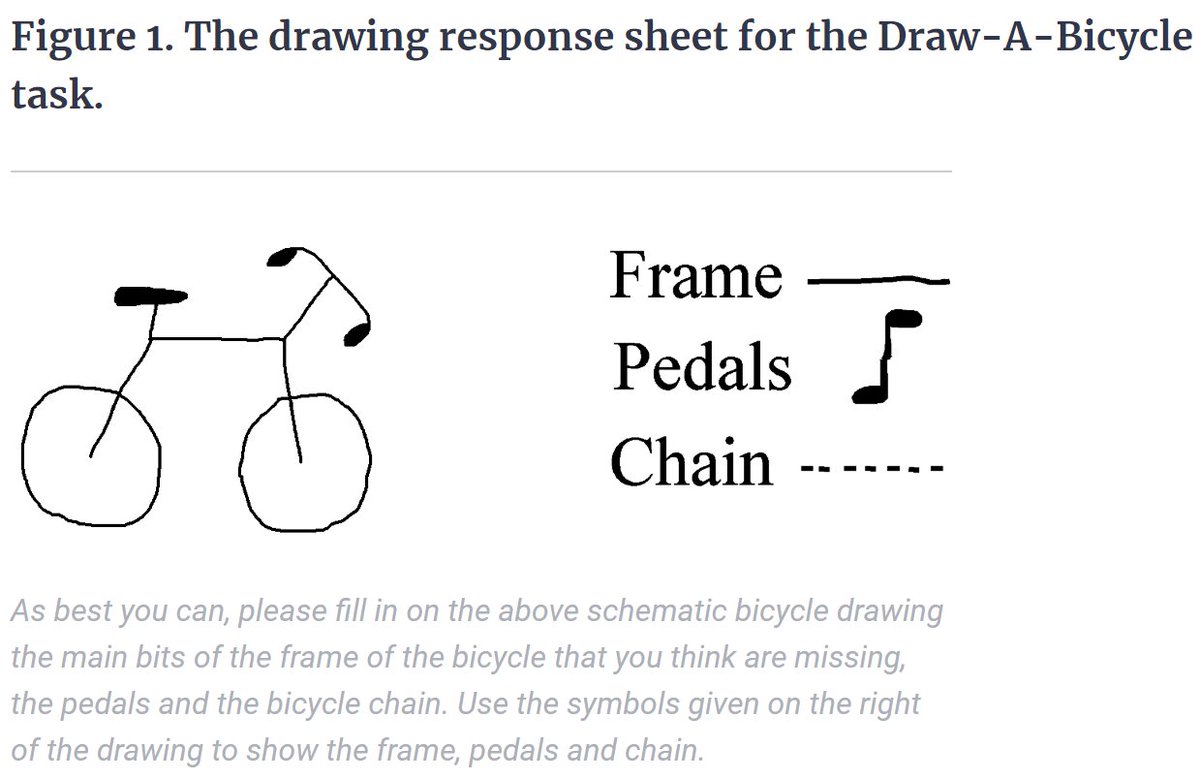 Figure 1. The drawing response sheet for the Draw-A-Bicycle task.

Frame
Pedals
Chain

As best you can, please fill in on the above schematic bicycle drawing the main bits of the frame of the bicycle that you think are missing, the pedals and the bicycle chain. Use the symbols given on the right of the drawing to show the frame, pedals and chain.